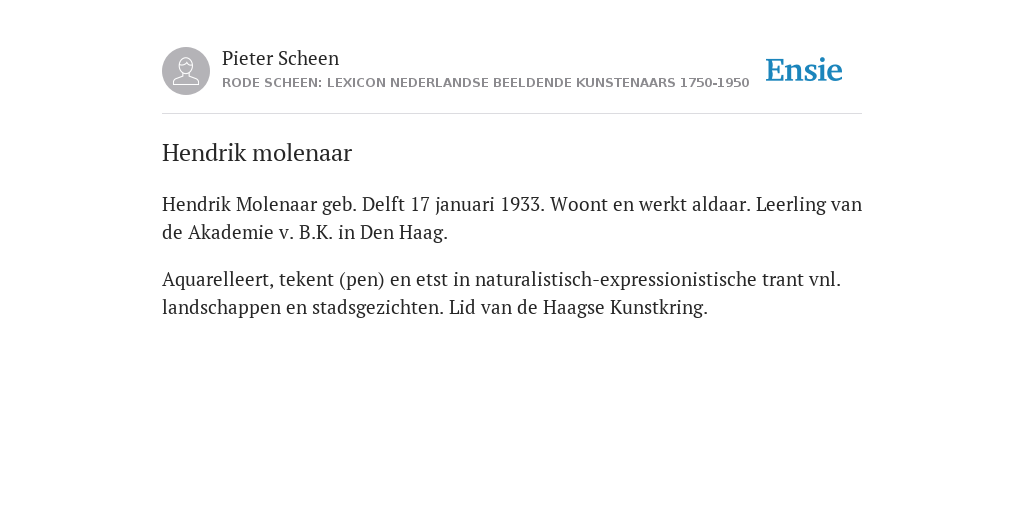 Pieter Scheen
RODE SCHEEN: LEXICON NEDERLANDSE BEELDENDE KUNSTENAARS 1750-1950

Ensie

Hendrik molenaar

Hendrik Molenaar geb. Delft 17 januari 1933. Woont en werkt aldaar. Leerling van de Akademie v. B.K. in Den Haag.

Aquarelleert, tekent (pen) en etst in naturalistisch-expressionistische trant vnl. landschappen en stadsgezichten. Lid van de Haagse Kunstkring.